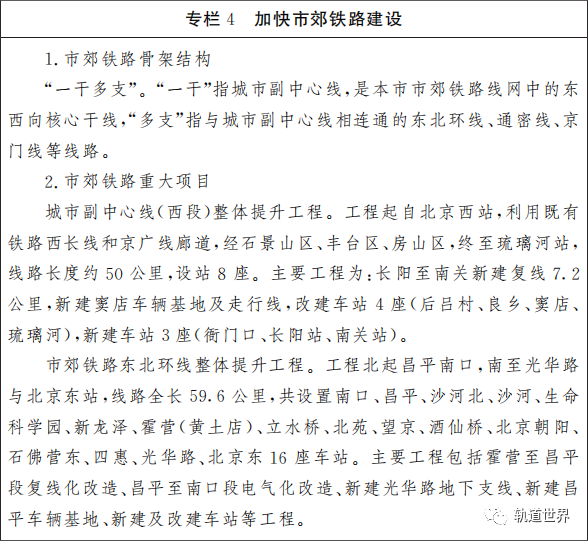 专栏 4　加快市郊铁路建设

1. 市郊铁路骨架结构

“一干多支”。“一干”指城市副中心线，是本市市郊铁路线网中的东西向核心干线，“多支”指与城市副中心线相连通的东北环线、通密线、京门线等线路。

2. 市郊铁路重大项目

城市副中心线（西段）整体提升工程。工程起自北京西站，利用既有铁路西长线和京广线廊道，经石景山区、丰台区、房山区，终至琉璃河站，线路长度约 50 公里，设站 8 座。主要工程为：长阳至南关新建复线 7.2 公里，新建窦店车辆基地及走行线，改建车站 4 座（后吕村、良乡、窦店、琉璃河），新建车站 3 座（衙门口、长阳站、南关站）。

市郊铁路东北环线整体提升工程。工程北起昌平南口，南至光华路与北京东站，线路全长 59.6 公里，共设置南口、昌平、沙河北、沙河、生命科学园、新龙泽、霍营（黄土店）、立水桥、北苑、望京、酒仙桥、北京朝阳、石佛营东、四惠、光华路、北京东 16 座车站。主要工程包括霍营至昌平段复线化改造、昌平至南口段电气化改造、新建光华路地下支线、新建昌平车辆基地、新建及改建车站等工程。

轨道世界